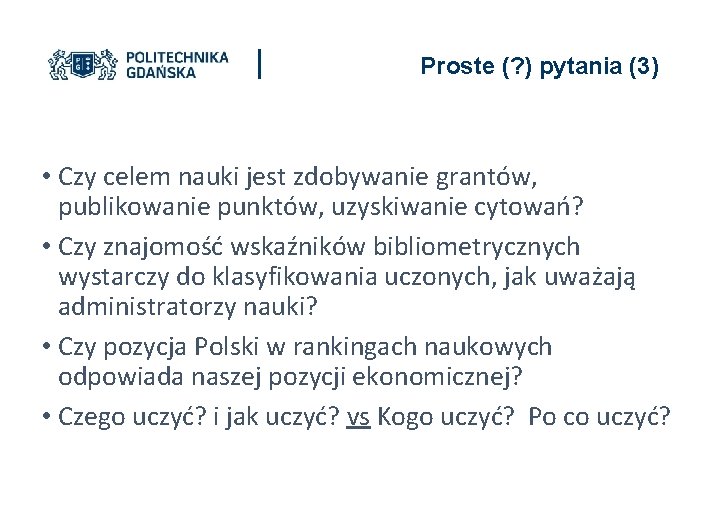 POLITECHNIKA GDAŃSKA

Proste (?) pytania (3)

• Czy celem nauki jest zdobywanie grantów, publikowanie punktów, uzyskiwanie cytowań?

• Czy znajomość wskaźników bibliometrycznych wystarczy do klasyfikowania uczonych, jak uważają administratorzy nauki?

• Czy pozycja Polski w rankingach naukowych odpowiada naszej pozycji ekonomicznej?

• Czego uczyć? i jak uczyć? vs Kogo uczyć? Po co uczyć?